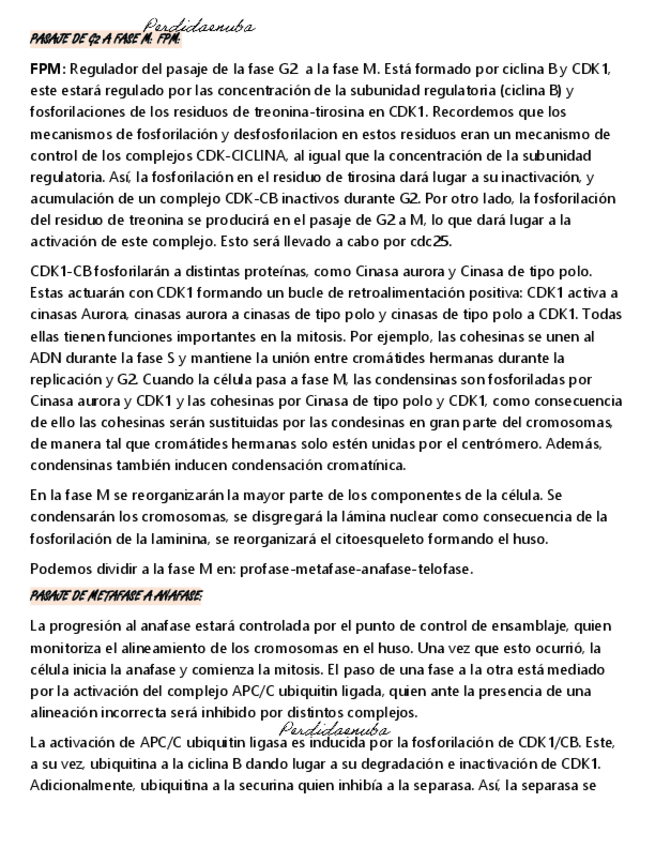 Perdidaenuba
PASAJE DE G2 A FASE M: FPM:

FPM: Regulador del pasaje de la fase G2 a la fase M. Está formado por ciclina B y CDK1, este estará regulado por las concentración de la subunidad regulatoria (ciclina B) y fosforilaciones de los residuos de treonina-tirosina en CDK1. Recordemos que los mecanismos de fosforilación y desfosforilacion en estos residuos eran un mecanismo de control de los complejos CDK-CICLINA, al igual que la concentración de la subunidad regulatoria. Así, la fosforilación en el residuo de tirosina dará lugar a su inactivación, y acumulación de un complejo CDK-CB inactivos durante G2. Por otro lado, la fosforilación del residuo de treonina se producirá en el pasaje de G2 a M, lo que dará lugar a la activación de este complejo. Esto será llevado a cabo por cdc25.

CDK1-CB fosforilarán a distintas proteínas, como Cinasa aurora y Cinasa de tipo polo. Estas actuarán con CDK1 formando un bucle de retroalimentación positiva: CDK1 activa a cinasas Aurora, cinasas aurora a cinasas de tipo polo y cinasas de tipo polo a CDK1. Todas ellas tienen funciones importantes en la mitosis. Por ejemplo, las cohesinas se unen al ADN durante la fase S y mantiene la unión entre cromátides hermanas durante la replicación y G2. Cuando la célula pasa a fase M, las condensinas son fosforiladas por Cinasa aurora y CDK1 y las cohesinas por Cinasa de tipo polo y CDK1, como consecuencia de ello las cohesinas serán sustituidas por las condesinas en gran parte del cromosomas, de manera tal que cromátides hermanas solo estén unidas por el centrómero. Además, condensinas también inducen condensación cromatínica.

En la fase M se reorganizarán la mayor parte de los componentes de la célula. Se condensarán los cromosomas, se disgregará la lámina nuclear como consecuencia de la fosforilación de la laminina, se reorganizará el citoesqueleto formando el huso.

Podemos dividir a la fase M en: profase-metafase-anafase-telofase.

PASAJE DE METAFASE A ANAFASE:

La progresión al anafase estará controlada por el punto de control de ensamblaje, quien monitoriza el alineamiento de los cromosomas en el huso. Una vez que esto ocurrió, la célula inicia la anafase y comienza la mitosis. El paso de una fase a la otra está mediado por la activación del complejo APC/C ubiquitin ligada, quien ante la presencia de una alineación incorrecta será inhibido por distintos complejos.

Perdidaenuba
La activación de APC/C ubiquitin ligasa es inducida por la fosforilación de CDK1/CB. Este, a su vez, ubiquitina a la ciclina B dando lugar a su degradación e inactivación de CDK1. Adicionalmente, ubiquitina a la securina quien inhibía a la separasa. Así, la separasa se